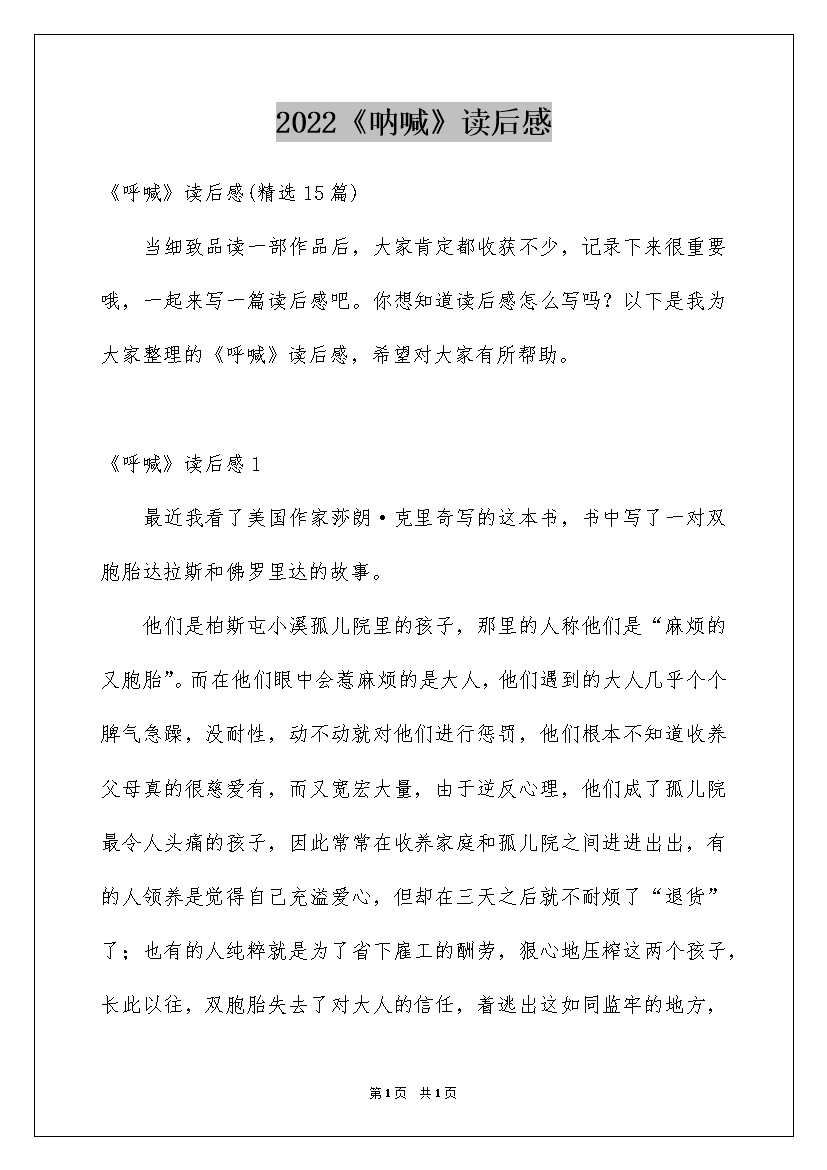 2022《呐喊》读后感

《呼喊》读后感(精选15篇)

当细致品读一部作品后，大家肯定都收获不少，记录下来很重要哦，一起来写一篇读后感吧。你想知道读后感怎么写吗？以下是我为大家整理的《呼喊》读后感，希望对大家有所帮助。

《呼喊》读后感1

最近我看了美国作家莎朗·克里奇写的这本书，书中写了一对双胞胎达拉斯和佛罗里达的故事。

他们是柏斯屯小溪孤儿院里的孩子，那里的人称他们是“麻烦的又胞胎”。而在他们眼中会惹麻烦的是大人，他们遇到的大人几乎个个脾气急躁，没耐性，动不动就对他们进行惩罚，他们根本不知道收养父母真的很慈爱有，而又宽宏大量，由于逆反心理，他们成了孤儿院最令人头痛的孩子，因此常常在收养家庭和孤儿院之间进进出出，有的人领养是觉得自己充溢爱心，但却在三天之后就不耐烦了“退货”了；也有的人纯粹就是为了省下雇工的酬劳，狠心地压榨这两个孩子，长此以往，双胞胎失去了对大人的信任，着逃出这如同监牢的地方，

第1页 共1页